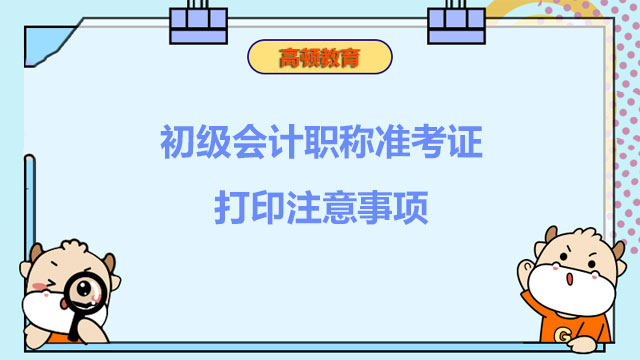 高顿教育

初级会计职称准考证

打印注意事项

G